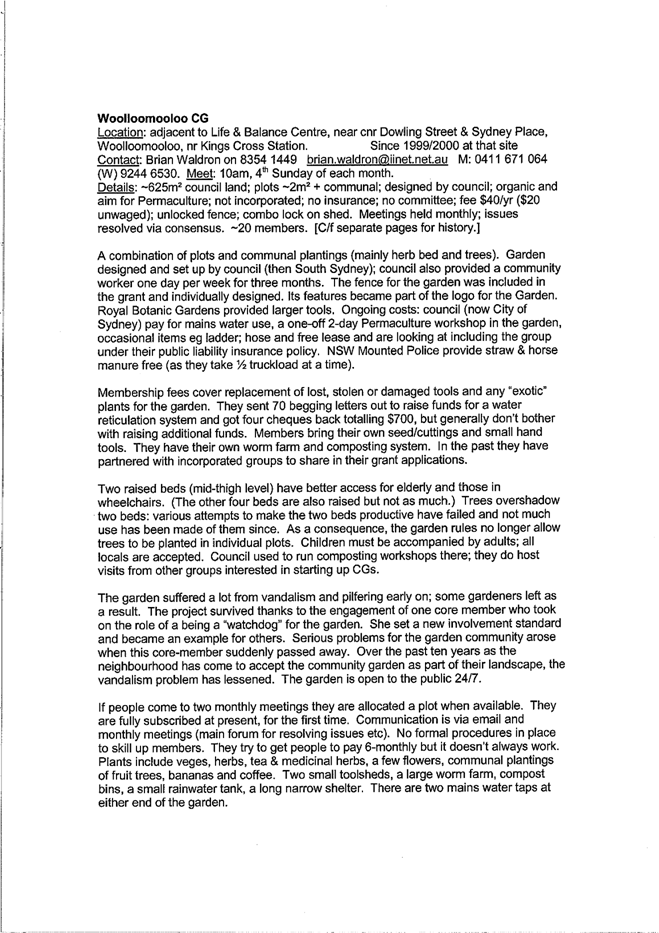 **Woolloomooloo CG**
Location: adjacent to Life & Balance Centre, near cnr Dowling Street & Sydney Place, Woolloomooloo, nr Kings Cross Station. Since 1999/2000 at that site
Contact: Brian Waldron on 8354 1449 brian.waldron@iinet.net.au M: 0411 671 064 (W) 9244 6530. Meet: 10am, 4$^{th}$ Sunday of each month.
Details: ~625m² council land; plots ~2m² + communal; designed by council; organic and aim for Permaculture; not incorporated; no insurance; no committee; fee $40/yr ($20 unwaged); unlocked fence; combo lock on shed. Meetings held monthly; issues resolved via consensus. ~20 members. [C/f separate pages for history.]

A combination of plots and communal plantings (mainly herb bed and trees). Garden designed and set up by council (then South Sydney); council also provided a community worker one day per week for three months. The fence for the garden was included in the grant and individually designed. Its features became part of the logo for the Garden. Royal Botanic Gardens provided larger tools. Ongoing costs: council (now City of Sydney) pay for mains water use, a one-off 2-day Permaculture workshop in the garden, occasional items eg ladder; hose and free lease and are looking at including the group under their public liability insurance policy. NSW Mounted Police provide straw & horse manure free (as they take ½ truckload at a time).

Membership fees cover replacement of lost, stolen or damaged tools and any "exotic" plants for the garden. They sent 70 begging letters out to raise funds for a water reticulation system and got four cheques back totalling $700, but generally don't bother with raising additional funds. Members bring their own seed/cuttings and small hand tools. They have their own worm farm and composting system. In the past they have partnered with incorporated groups to share in their grant applications.

Two raised beds (mid-thigh level) have better access for elderly and those in wheelchairs. (The other four beds are also raised but not as much.) Trees overshadow two beds: various attempts to make the two beds productive have failed and not much use has been made of them since. As a consequence, the garden rules no longer allow trees to be planted in individual plots. Children must be accompanied by adults; all locals are accepted. Council used to run composting workshops there; they do host visits from other groups interested in starting up CGs.

The garden suffered a lot from vandalism and pilfering early on; some gardeners left as a result. The project survived thanks to the engagement of one core member who took on the role of a being a "watchdog" for the garden. She set a new involvement standard and became an example for others. Serious problems for the garden community arose when this core-member suddenly passed away. Over the past ten years as the neighbourhood has come to accept the community garden as part of their landscape, the vandalism problem has lessened. The garden is open to the public 24/7.

If people come to two monthly meetings they are allocated a plot when available. They are fully subscribed at present, for the first time. Communication is via email and monthly meetings (main forum for resolving issues etc). No formal procedures in place to skill up members. They try to get people to pay 6-monthly but it doesn't always work. Plants include veges, herbs, tea & medicinal herbs, a few flowers, communal plantings of fruit trees, bananas and coffee. Two small toolsheds, a large worm farm, compost bins, a small rainwater tank, a long narrow shelter. There are two mains water taps at either end of the garden.